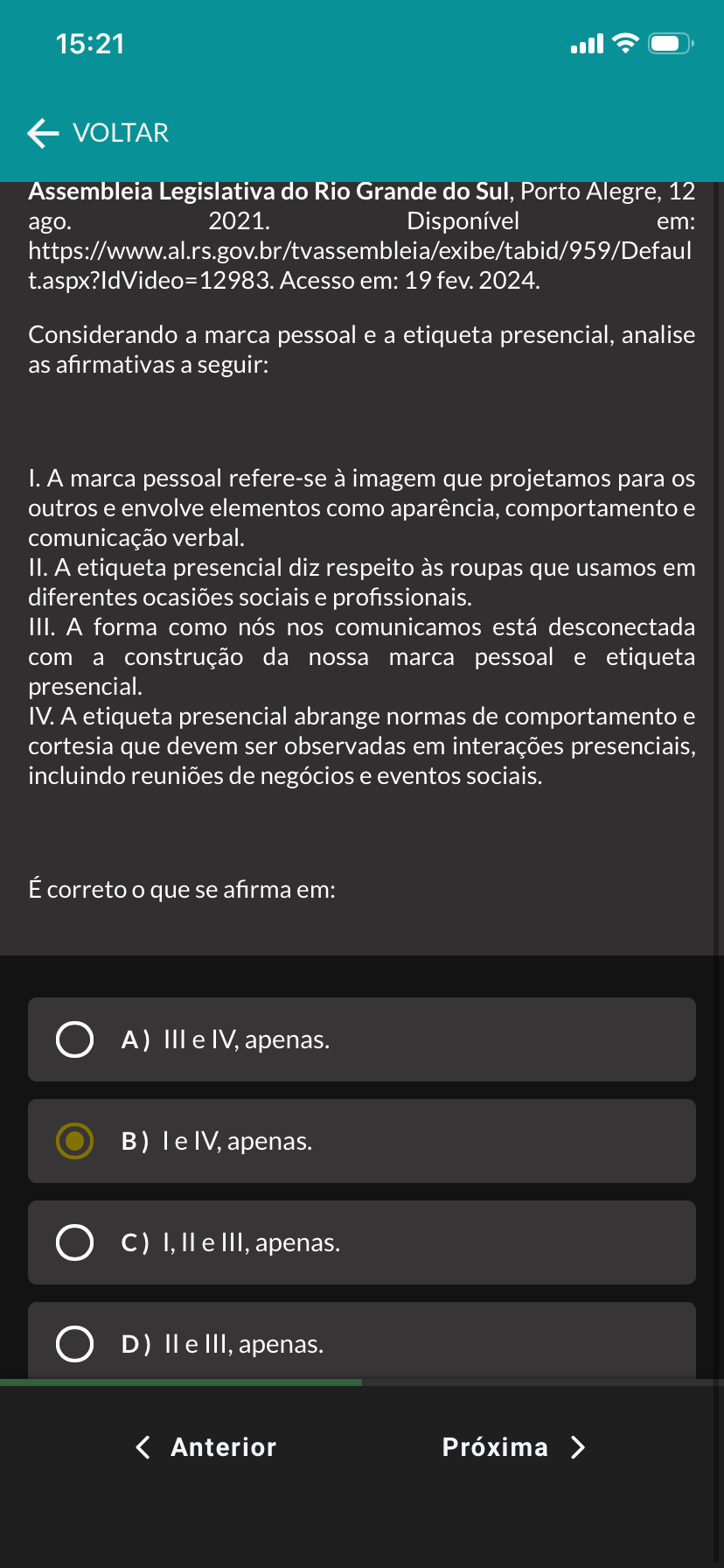 15:21

VOLTAR

Assembleia Legislativa do Rio Grande do Sul, Porto Alegre, 12 ago. 2021. Disponível em: https://www.al.rs.gov.br/tvassembleia/exibe/tabid/959/Default.aspx?IdVideo=12983. Acesso em: 19 fev. 2024.

Considerando a marca pessoal e a etiqueta presencial, analise as afirmativas a seguir:

I. A marca pessoal refere-se à imagem que projetamos para os outros e envolve elementos como aparência, comportamento e comunicação verbal.
II. A etiqueta presencial diz respeito às roupas que usamos em diferentes ocasiões sociais e profissionais.
III. A forma como nós nos comunicamos está desconectada com a construção da nossa marca pessoal e etiqueta presencial.
IV. A etiqueta presencial abrange normas de comportamento e cortesia que devem ser observadas em interações presenciais, incluindo reuniões de negócios e eventos sociais.

É correto o que se afirma em:

A ) III e IV, apenas.

B ) I e IV, apenas.

C ) I, II e III, apenas.

D ) II e III, apenas.

Anterior

Próxima